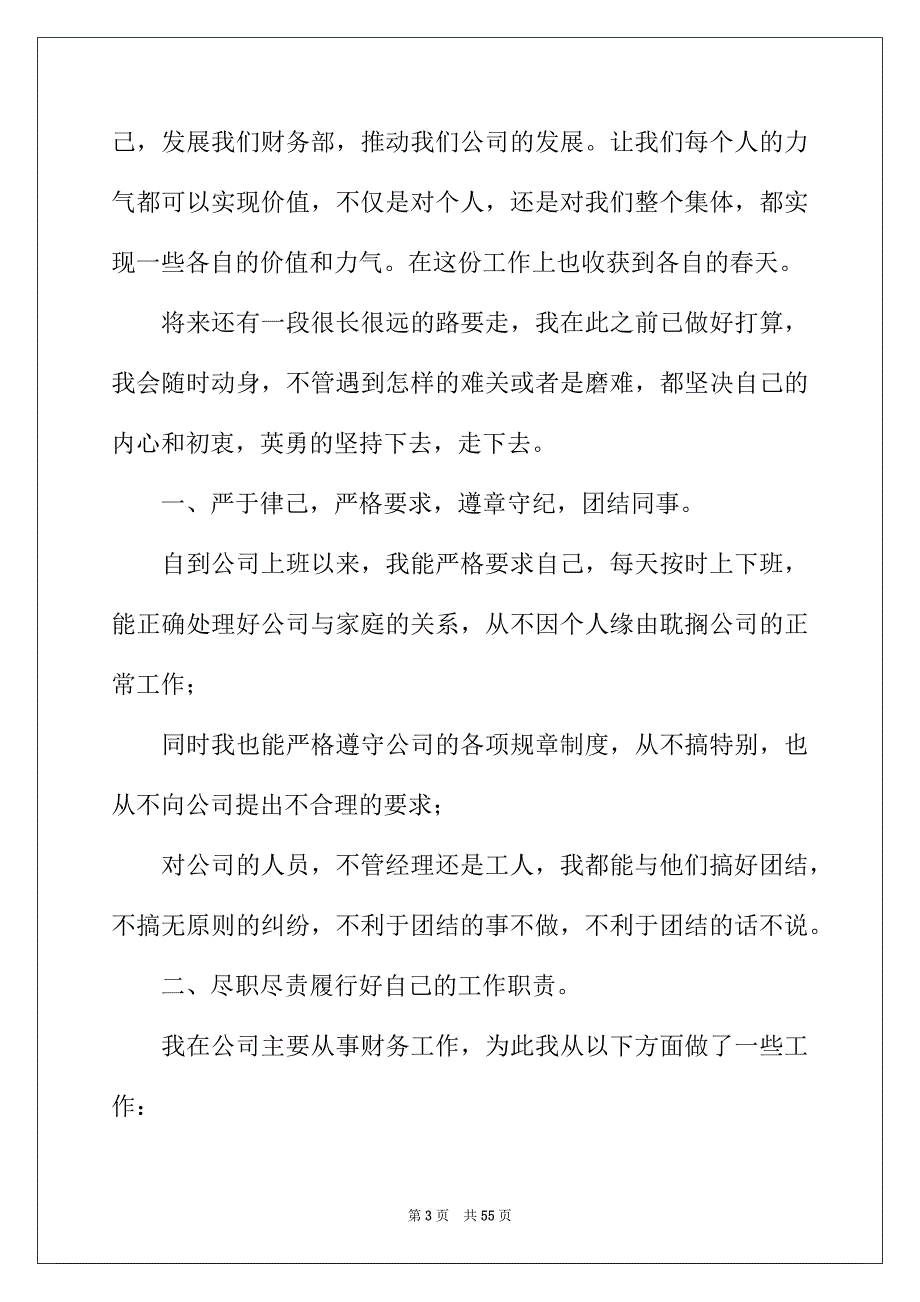 己，发展我们财务部，推动我们公司的发展。让我们每个人的力气都可以实现价值，不仅是对个人，还是对我们整个集体，都实现一些各自的价值和力气。在这份工作上也收获到各自的春天。

将来还有一段很长很远的路要走，我在此之前已做好打算，我会随时动身，不管遇到怎样的难关或者是磨难，都坚决自己的内心和初衷，英勇的坚持下去，走下去。

一、严于律己，严格要求，遵章守纪，团结同事。

自到公司上班以来，我能严格要求自己，每天按时上下班，能正确处理好公司与家庭的关系，从不因个人缘由耽搁公司的正常工作；

同时我也能严格遵守公司的各项规章制度，从不搞特别，也从不向公司提出不合理的要求；

对公司的人员，不管经理还是工人，我都能与他们搞好团结，不搞无原则的纠纷，不利于团结的事不做，不利于团结的话不说。

二、尽职尽责履行好自己的工作职责。

我在公司主要从事财务工作，为此我从以下方面做了一些工作：

第 3 页　共 55 页